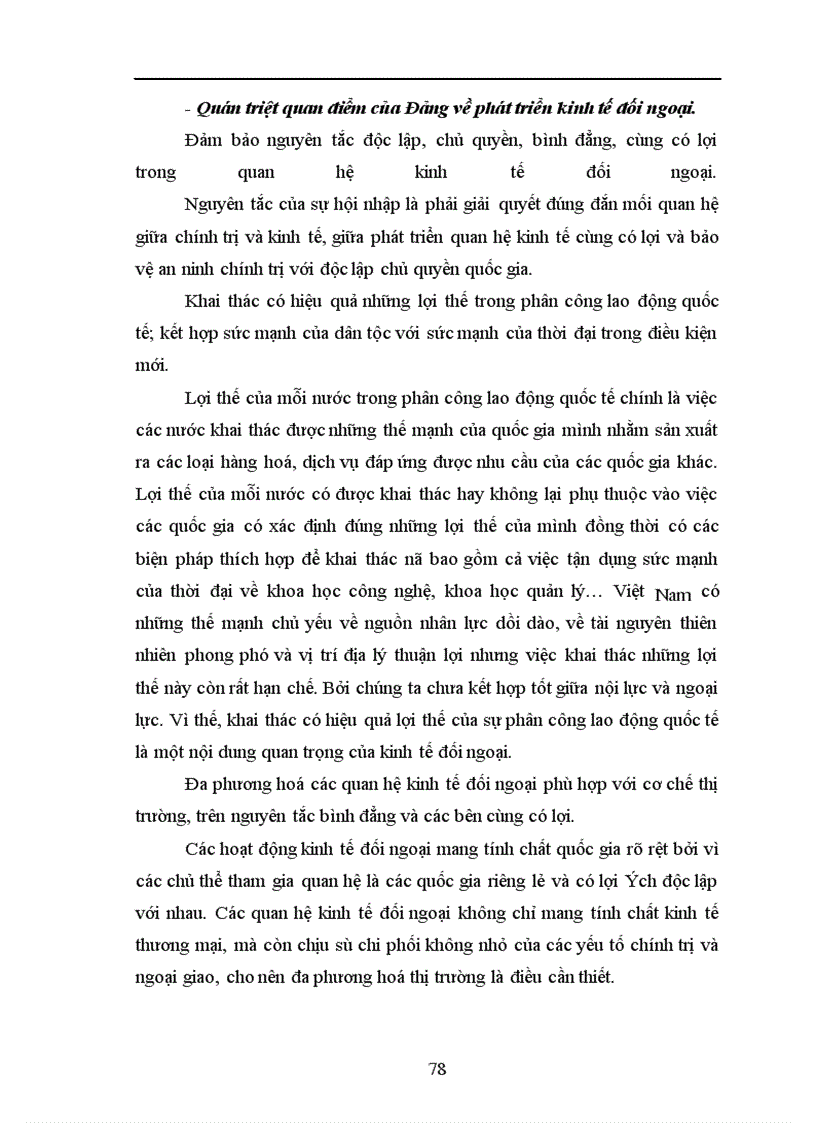 - Quán triệt quan điểm của Đảng về phát triển kinh tế đối ngoại.

Đảm bảo nguyên tắc độc lập, chủ quyền, bình đẳng, cùng có lợi trong quan hệ kinh tế đối ngoại.

Nguyên tắc của sự hội nhập là phải giải quyết đúng đắn mối quan hệ giữa chính trị và kinh tế, giữa phát triển quan hệ kinh tế cùng có lợi và bảo vệ an ninh chính trị với độc lập chủ quyền quốc gia.

Khai thác có hiệu quả những lợi thế trong phân công lao động quốc tế; kết hợp sức mạnh của dân tộc với sức mạnh của thời đại trong điều kiện mới.

Lợi thế của mỗi nước trong phân công lao động quốc tế chính là việc các nước khai thác được những thế mạnh của quốc gia mình nhằm sản xuất ra các loại hàng hoá, dịch vụ đáp ứng được nhu cầu của các quốc gia khác. Lợi thế của mỗi nước có được khai thác hay không lại phụ thuộc vào việc các quốc gia có xác định đúng những lợi thế của mình đồng thời có các biện pháp thích hợp để khai thác nã bao gồm cả việc tận dụng sức mạnh của thời đại về khoa học công nghệ, khoa học quản lý… Việt Nam có những thế mạnh chủ yếu về nguồn nhân lực dồi dào, về tài nguyên thiên nhiên phong phó và vị trí địa lý thuận lợi nhưng việc khai thác những lợi thế này còn rất hạn chế. Bởi chúng ta chưa kết hợp tốt giữa nội lực và ngoại lực. Vì thế, khai thác có hiệu quả lợi thế của sự phân công lao động quốc tế là một nội dung quan trọng của kinh tế đối ngoại.

Đa phương hoá các quan hệ kinh tế đối ngoại phù hợp với cơ chế thị trường, trên nguyên tắc bình đẳng và các bên cùng có lợi.

Các hoạt động kinh tế đối ngoại mang tính chất quốc gia rõ rệt bởi vì các chủ thể tham gia quan hệ là các quốc gia riêng lẻ và có lợi Ých độc lập với nhau. Các quan hệ kinh tế đối ngoại không chỉ mang tính chất kinh tế thương mại, mà còn chịu sù chi phối không nhỏ của các yếu tố chính trị và ngoại giao, cho nên đa phương hoá thị trường là điều cần thiết.

78